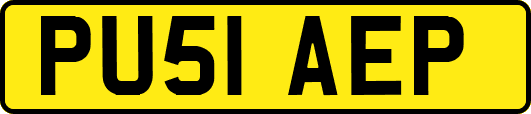 PU51 AEP